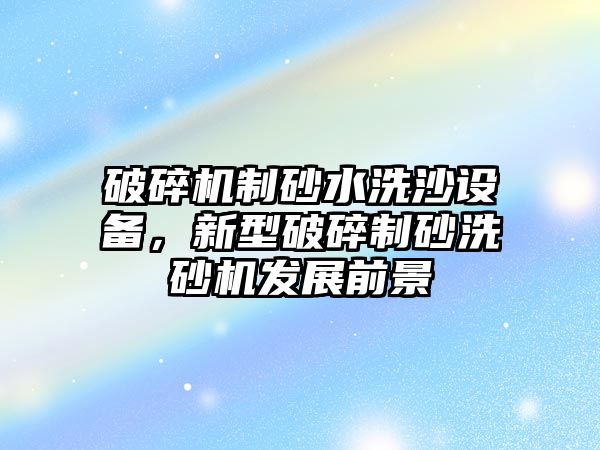 破碎机制砂水洗沙设备，新型破碎制砂洗砂机发展前景